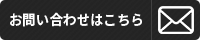 お問い合わせはこちら